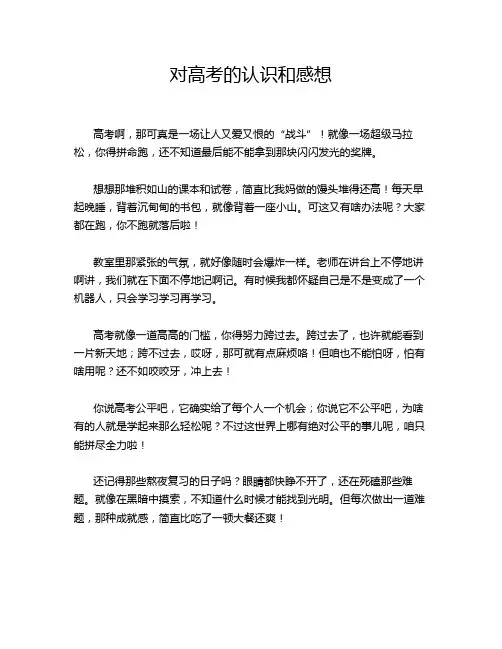 对高考的认识和感想

高考啊，那可真是一场让人又爱又恨的“战斗”！就像一场超级马拉松，你得拼命跑，还不知道最后能不能拿到那块闪闪发光的奖牌。

想想那堆积如山的课本和试卷，简直比我妈做的馒头堆得还高！每天早起晚睡，背着沉甸甸的书包，就像背着一座小山。可这又有啥办法呢？大家都在跑，你不跑就落后啦！

教室里那紧张的气氛，就好像随时会爆炸一样。老师在讲台上不停地讲啊讲，我们就在下面不停地记啊记。有时候我都怀疑自己是不是变成了一个机器人，只会学习学习再学习。

高考就像一道高高的门槛，你得努力跨过去。跨过去了，也许就能看到一片新天地；跨不过去，哎呀，那可就有点麻烦咯！但咱也不能怕呀，怕有啥用呢？还不如咬咬牙，冲上去！

你说高考公平吧，它确实给了每个人一个机会；你说它不公平吧，为啥有的人就是学起来那么轻松呢？不过这世界上哪有绝对公平的事儿呢，咱只能拼尽全力啦！

还记得那些熬夜复习的日子吗？眼睛都快睁不开了，还在死磕那些难题。就像在黑暗中摸索，不知道什么时候才能找到光明。但每次做出一道难题，那种成就感，简直比吃了一顿大餐还爽！